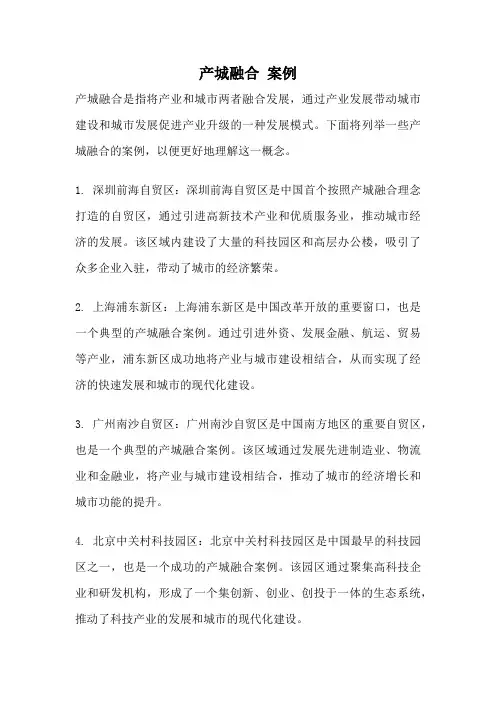 产城融合 案例

产城融合是指将产业和城市两者融合发展，通过产业发展带动城市建设和城市发展促进产业升级的一种发展模式。下面将列举一些产城融合的案例，以便更好地理解这一概念。

1. 深圳前海自贸区：深圳前海自贸区是中国首个按照产城融合理念打造的自贸区，通过引进高新技术产业和优质服务业，推动城市经济的发展。该区域内建设了大量的科技园区和高层办公楼，吸引了众多企业入驻，带动了城市的经济繁荣。

2. 上海浦东新区：上海浦东新区是中国改革开放的重要窗口，也是一个典型的产城融合案例。通过引进外资、发展金融、航运、贸易等产业，浦东新区成功地将产业与城市建设相结合，从而实现了经济的快速发展和城市的现代化建设。

3. 广州南沙自贸区：广州南沙自贸区是中国南方地区的重要自贸区，也是一个典型的产城融合案例。该区域通过发展先进制造业、物流业和金融业，将产业与城市建设相结合，推动了城市的经济增长和城市功能的提升。

4. 北京中关村科技园区：北京中关村科技园区是中国最早的科技园区之一，也是一个成功的产城融合案例。该园区通过聚集高科技企业和研发机构，形成了一个集创新、创业、创投于一体的生态系统，推动了科技产业的发展和城市的现代化建设。